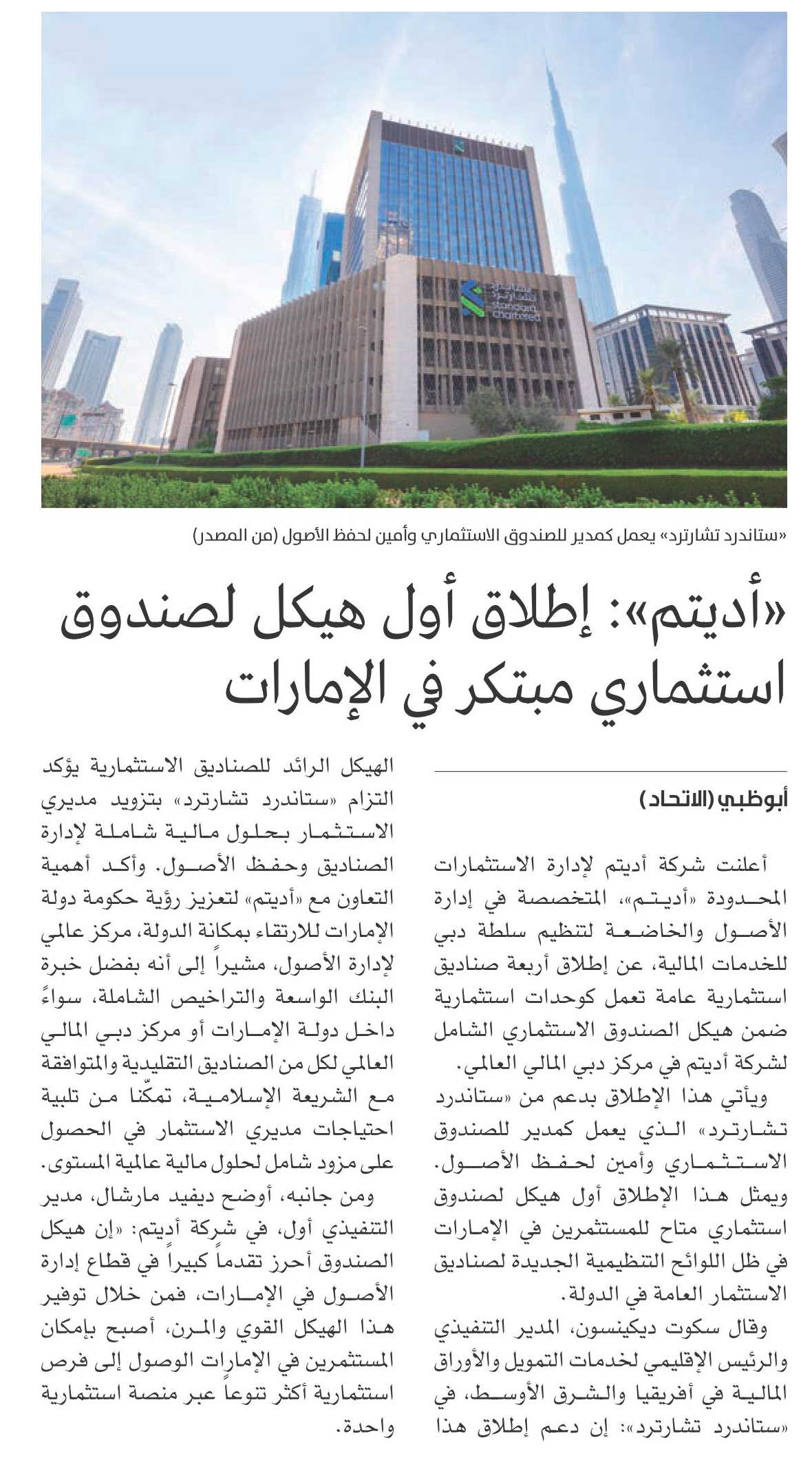 ستاندرد تشارترد
standard chartered

«ستاندرد تشارترد» يعمل كمدير للصندوق الاستثماري وأمين لحفظ الأصول (من المصدر)

«أديتم»: إطلاق أول هيكل لصندوق استثماري مبتكر في الإمارات

أبوظبي (الاتحاد)

أعلنت شركة أديتم لإدارة الاستثمارات المحدودة «أديتم»، المتخصصة في إدارة الأصول والخاضعة لتنظيم سلطة دبي للخدمات المالية، عن إطلاق أربعة صناديق استثمارية عامة تعمل كوحدات استثمارية ضمن هيكل الصندوق الاستثماري الشامل لشركة أديتم في مركز دبي المالي العالمي.

ويأتي هذا الإطلاق بدعم من «ستاندرد تشارترد» الذي يعمل كمدير للصندوق الاستثماري وأمين لحفظ الأصول. ويمثل هذا الإطلاق أول هيكل لصندوق استثماري متاح للمستثمرين في الإمارات في ظل اللوائح التنظيمية الجديدة لصناديق الاستثمار العامة في الدولة.

وقال سكوت ديكينسون، المدير التنفيذي والرئيس الإقليمي لخدمات التمويل والأوراق المالية في أفريقيا والشرق الأوسط، في «ستاندرد تشارترد»: إن دعم إطلاق هذا الهيكل الرائد للصناديق الاستثمارية يؤكد التزام «ستاندرد تشارترد» بتزويد مديري الاستثمار بحلول مالية شاملة لإدارة الصناديق وحفظ الأصول. وأكد أهمية التعاون مع «أديتم» لتعزيز رؤية حكومة دولة الإمارات للارتقاء بمكانة الدولة، مركز عالمي لإدارة الأصول، مشيراً إلى أنه بفضل خبرة البنك الواسعة والتراخيص الشاملة، سواءً داخل دولة الإمارات أو مركز دبي المالي العالمي لكل من الصناديق التقليدية والمتوافقة مع الشريعة الإسلامية، تمكّنا من تلبية احتياجات مديري الاستثمار في الحصول على مزود شامل لحلول مالية عالمية المستوى.

ومن جانبه، أوضح ديفيد مارشال، مدير التنفيذي أول، في شركة أديتم: «إن هيكل الصندوق أحرز تقدماً كبيراً في قطاع إدارة الأصول في الإمارات، فمن خلال توفير هذا الهيكل القوي والمرن، أصبح بإمكان المستثمرين في الإمارات الوصول إلى فرص استثمارية أكثر تنوعاً عبر منصة استثمارية واحدة.